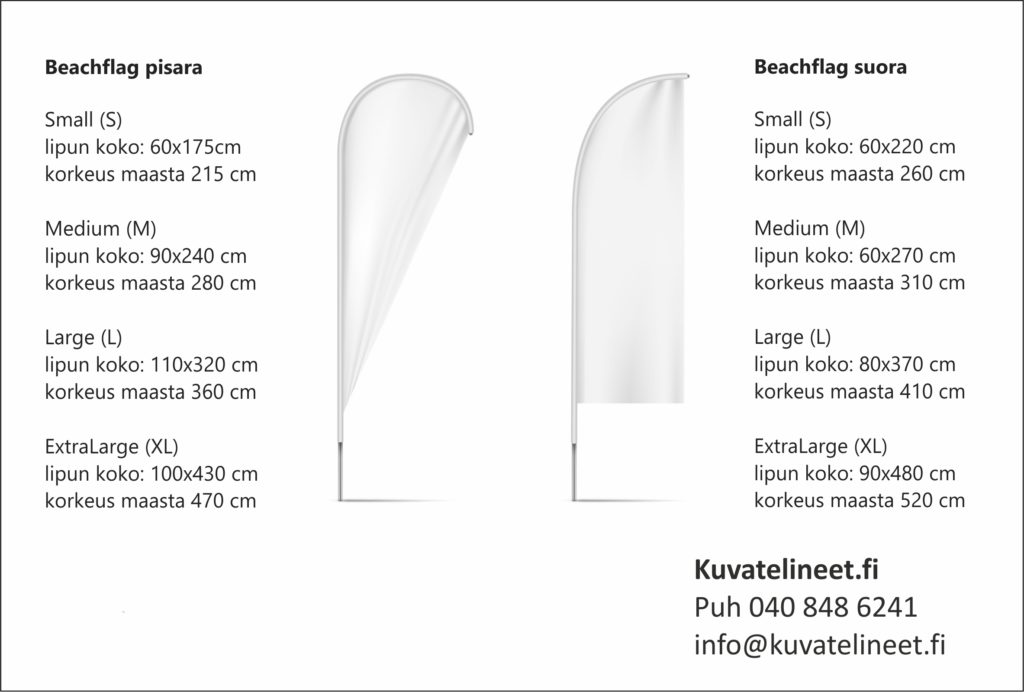 **Beachflag pisara**

Small (S)
lipun koko: 60x175cm
korkeus maasta 215 cm

Medium (M)
lipun koko: 90x240 cm
korkeus maasta 280 cm

Large (L)
lipun koko: 110x320 cm
korkeus maasta 360 cm

ExtraLarge (XL)
lipun koko: 100x430 cm
korkeus maasta 470 cm

**Beachflag suora**

Small (S)
lipun koko: 60x220 cm
korkeus maasta 260 cm

Medium (M)
lipun koko: 60x270 cm
korkeus maasta 310 cm

Large (L)
lipun koko: 80x370 cm
korkeus maasta 410 cm

ExtraLarge (XL)
lipun koko: 90x480 cm
korkeus maasta 520 cm

**Kuvatelineet.fi**
Puh 040 848 6241
info@kuvatelineet.fi